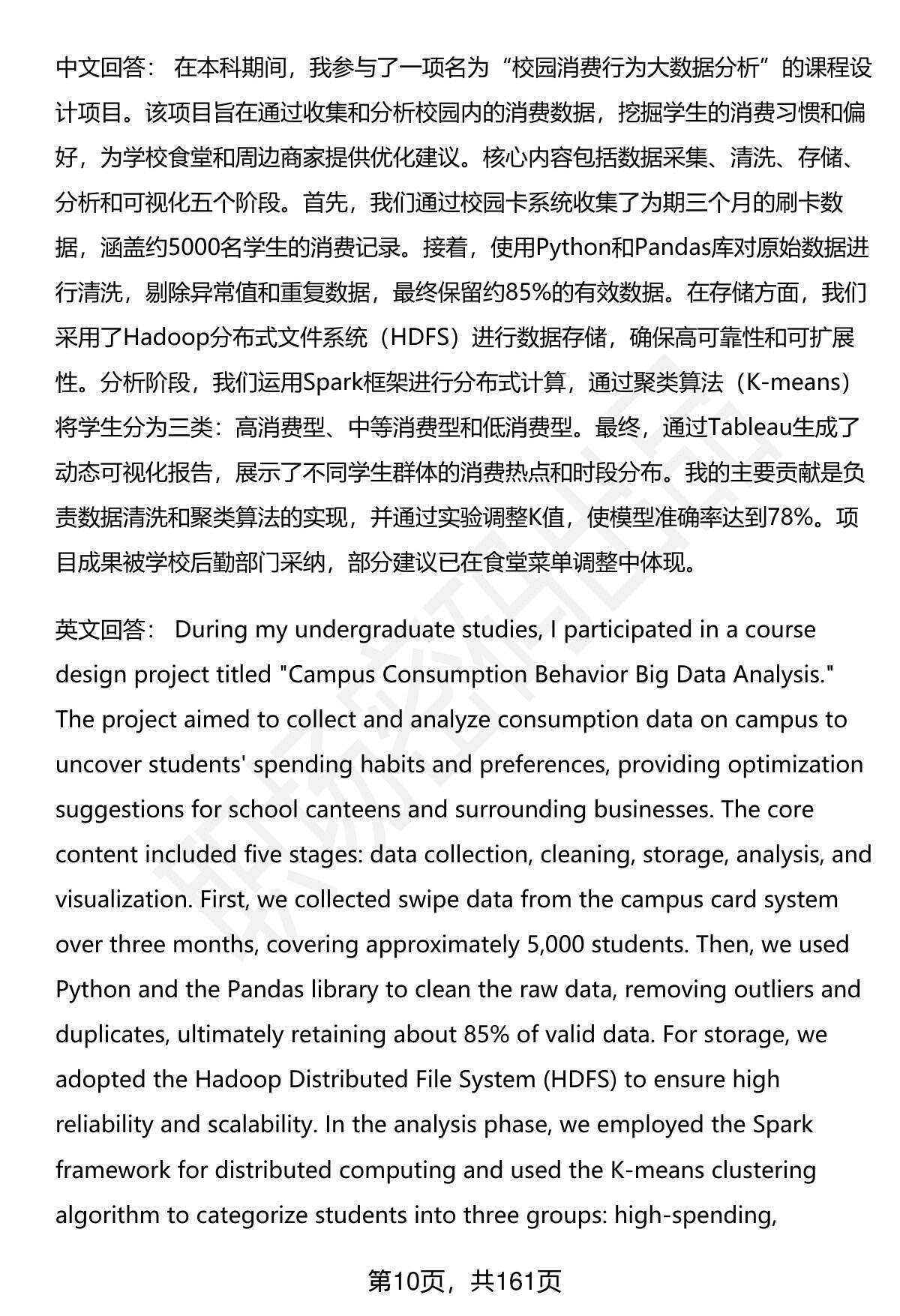 中文回答： 在本科期间，我参与了一项名为“校园消费行为大数据分析”的课程设计项目。该项目旨在通过收集和分析校园内的消费数据，挖掘学生的消费习惯和偏好，为学校食堂和周边商家提供优化建议。核心内容包括数据采集、清洗、存储、分析和可视化五个阶段。首先，我们通过校园卡系统收集了为期三个月的刷卡数据，涵盖约5000名学生的消费记录。接着，使用Python和Pandas库对原始数据进行清洗，剔除异常值和重复数据，最终保留约85%的有效数据。在存储方面，我们采用了Hadoop分布式文件系统（HDFS）进行数据存储，确保高可靠性和可扩展性。分析阶段，我们运用Spark框架进行分布式计算，通过聚类算法（K-means）将学生分为三类：高消费型、中等消费型和低消费型。最终，通过Tableau生成了动态可视化报告，展示了不同学生群体的消费热点和时段分布。我的主要贡献是负责数据清洗和聚类算法的实现，并通过实验调整K值，使模型准确率达到78%。项目成果被学校后勤部门采纳，部分建议已在食堂菜单调整中体现。

英文回答： During my undergraduate studies, I participated in a course design project titled "Campus Consumption Behavior Big Data Analysis." The project aimed to collect and analyze consumption data on campus to uncover students' spending habits and preferences, providing optimization suggestions for school canteens and surrounding businesses. The core content included five stages: data collection, cleaning, storage, analysis, and visualization. First, we collected swipe data from the campus card system over three months, covering approximately 5,000 students. Then, we used Python and the Pandas library to clean the raw data, removing outliers and duplicates, ultimately retaining about 85% of valid data. For storage, we adopted the Hadoop Distributed File System (HDFS) to ensure high reliability and scalability. In the analysis phase, we employed the Spark framework for distributed computing and used the K-means clustering algorithm to categorize students into three groups: high-spending,

第10页，共161页